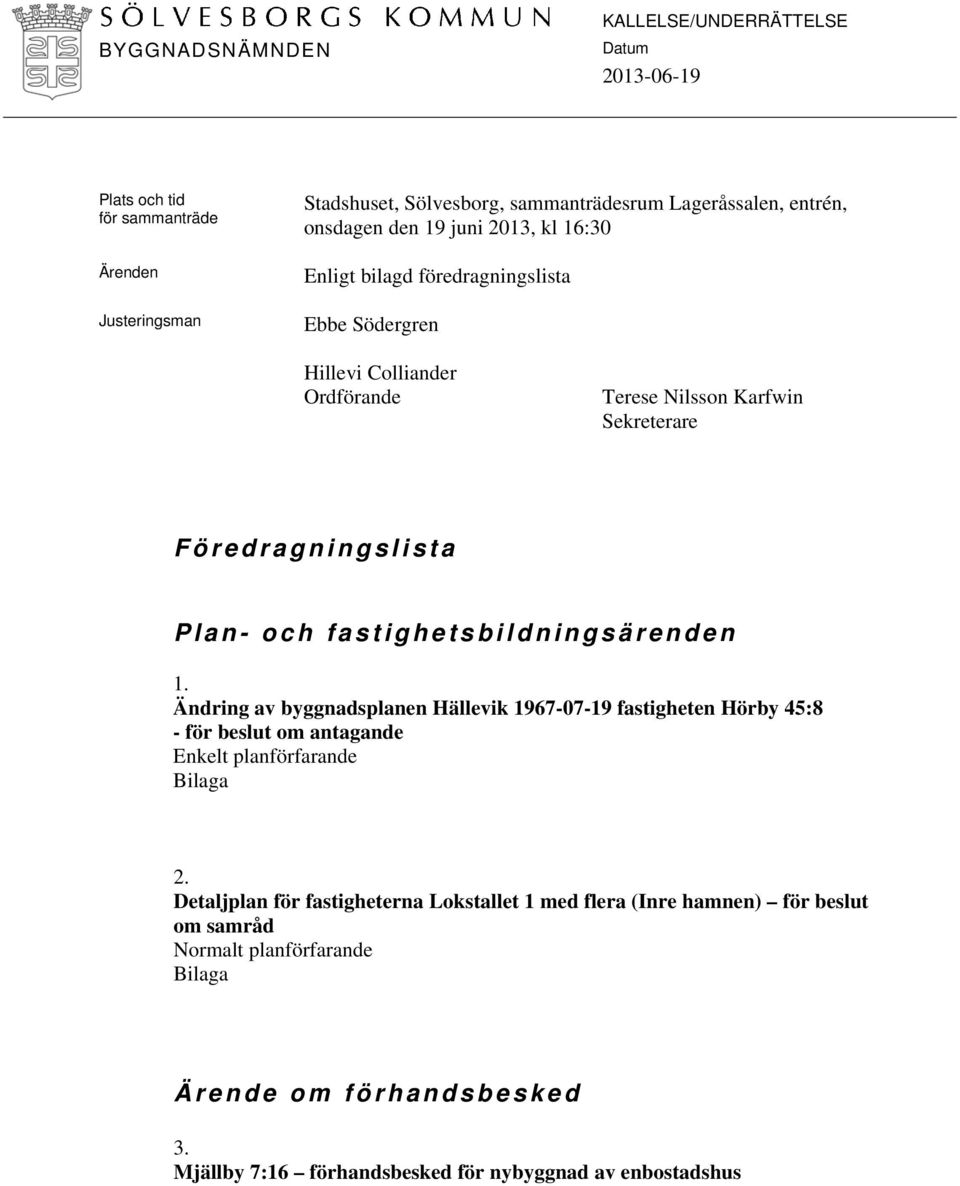 SÖLVESBORGS KOMMUN
BYGGNADSNÄMNDEN

KALLELSE/UNDERRÄTTELSE
Datum
2013-06-19

Plats och tid för sammanträde
Stadshuset, Sölvesborg, sammanträdesrum Lageråssalen, entrén, onsdagen den 19 juni 2013, kl 16:30

Ärenden
Enligt bilagd föredragningslista

Justeringsman
Ebbe Södergren

Hillevi Colliander
Ordförande

Terese Nilsson Karfwin
Sekreterare

Föredragningslista

Plan- och fastighetsbildningsärenden

1.
Ändring av byggnadsplanen Hällevik 1967-07-19 fastigheten Hörby 45:8 - för beslut om antagande
Enkelt planförfarande
Bilaga

2.
Detaljplan för fastigheterna Lokstallet 1 med flera (Inre hamnen) – för beslut om samråd
Normalt planförfarande
Bilaga

Ärende om förhandsbesked

3.
Mjällby 7:16 – förhandsbesked för nybyggnad av enbostadshus